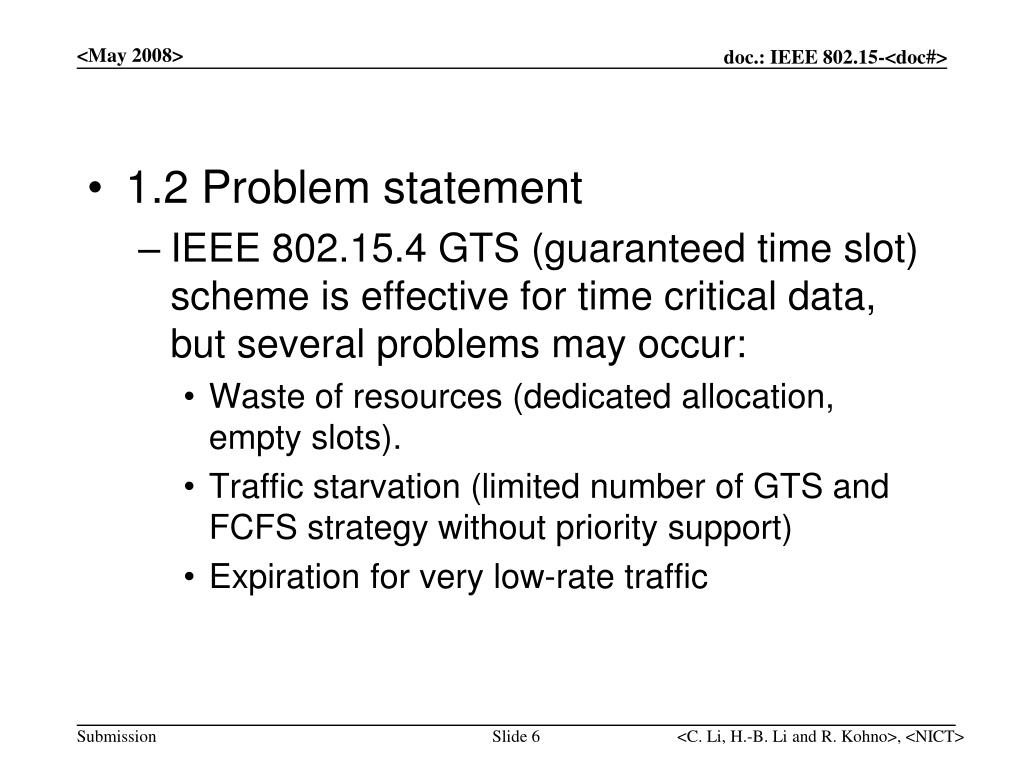 <May 2008>

doc.: IEEE 802.15-<doc#>

• 1.2 Problem statement

– IEEE 802.15.4 GTS (guaranteed time slot) scheme is effective for time critical data, but several problems may occur:

• Waste of resources (dedicated allocation, empty slots).

• Traffic starvation (limited number of GTS and FCFS strategy without priority support)

• Expiration for very low-rate traffic

Submission

Slide 6

<C. Li, H.-B. Li and R. Kohno>, <NICT>